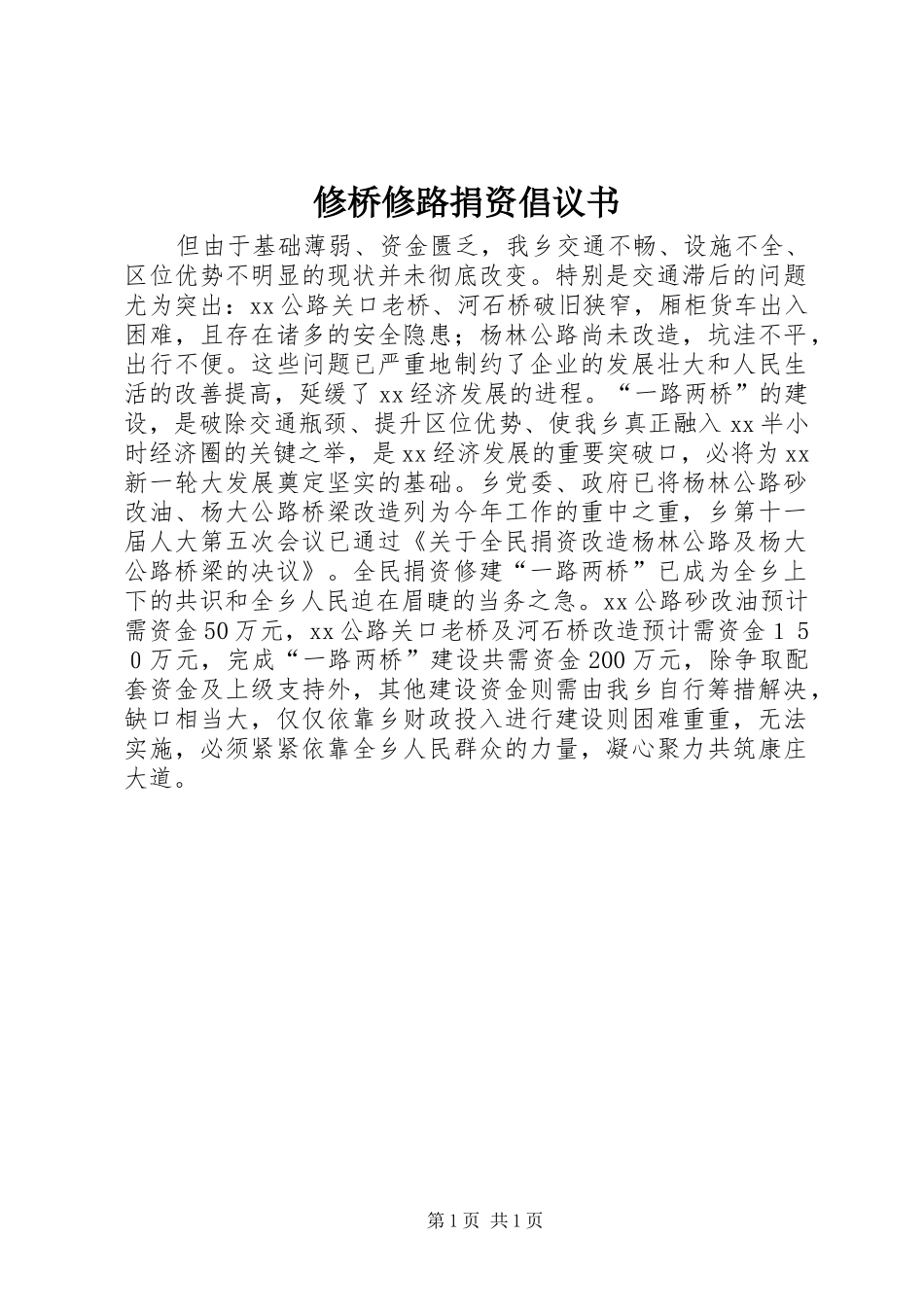 修桥修路捐资倡议书

但由于基础薄弱、资金匮乏，我乡交通不畅、设施不全、区位优势不明显的现状并未彻底改变。特别是交通滞后的问题尤为突出：xx公路关口老桥、河石桥破旧狭窄，厢柜货车出入困难，且存在诸多的安全隐患；杨林公路尚未改造，坑洼不平，出行不便。这些问题已严重地制约了企业的发展壮大和人民生活的改善提高，延缓了xx经济发展的进程。“一路两桥”的建设，是破除交通瓶颈、提升区位优势、使我乡真正融入xx半小时经济圈的关键之举，是xx经济发展的重要突破口，必将为xx新一轮大发展奠定坚实的基础。乡党委、政府已将杨林公路砂改油、杨大公路桥梁改造列为今年工作的重中之重，乡第十一届人大第五次会议已通过《关于全民捐资改造杨林公路及杨大公路桥梁的决议》。全民捐资修建“一路两桥”已成为全乡上下的共识和全乡人民迫在眉睫的当务之急。xx公路砂改油预计需资金50万元，xx公路关口老桥及河石桥改造预计需资金１５０万元，完成“一路两桥”建设共需资金200万元，除争取配套资金及上级支持外，其他建设资金则需由我乡自行筹措解决，缺口相当大，仅仅依靠乡财政投入进行建设则困难重重，无法实施，必须紧紧依靠全乡人民群众的力量，凝心聚力共筑康庄大道。

第1页 共1页